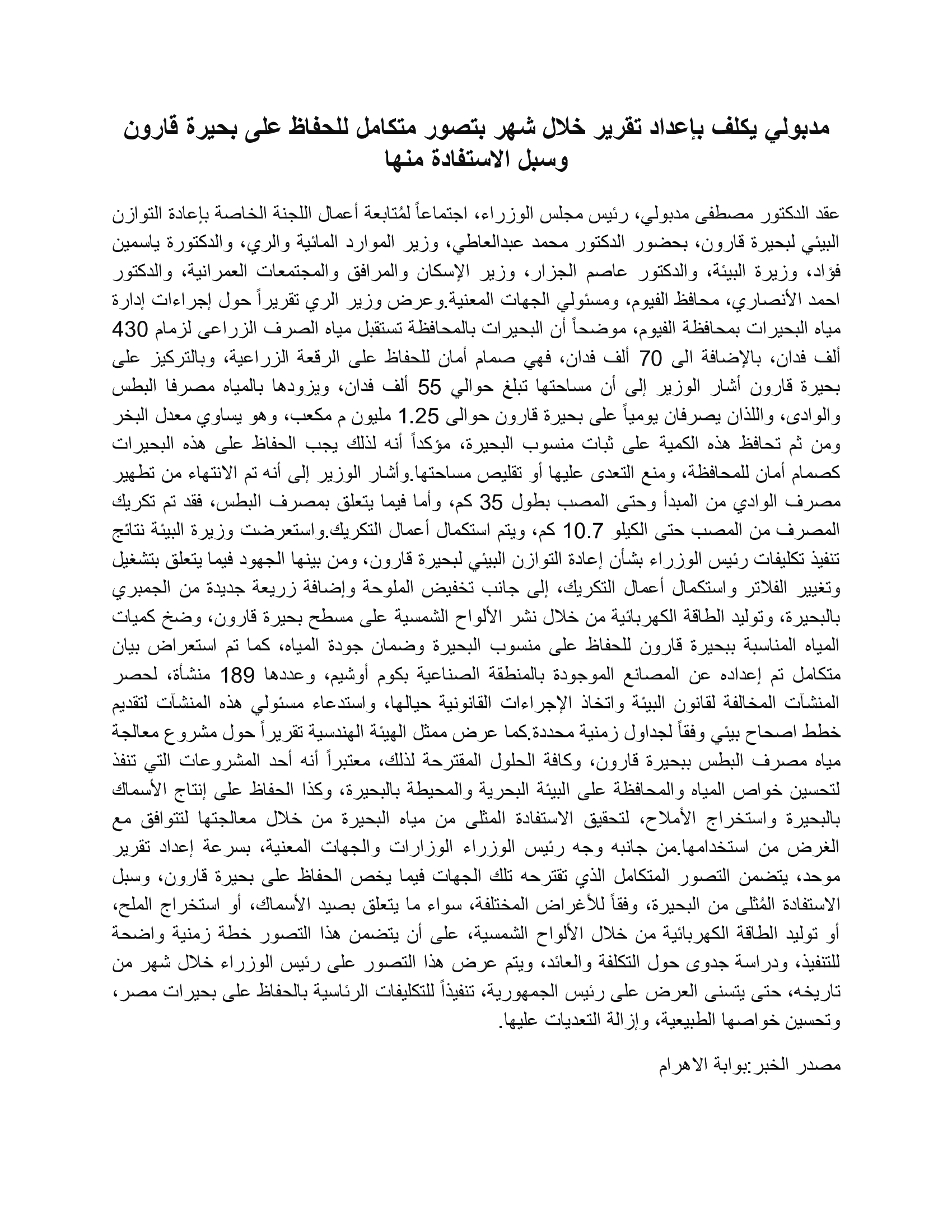 مدبولي يكلف بإعداد تقرير خلال شهر بتصور متكامل للحفاظ على بحيرة قارون وسبل الاستفادة منها

عقد الدكتور مصطفى مدبولي، رئيس مجلس الوزراء، اجتماعاً لمُتابعة أعمال اللجنة الخاصة بإعادة التوازن البيئي لبحيرة قارون، بحضور الدكتور محمد عبدالعاطي، وزير الموارد المائية والري، والدكتورة ياسمين فؤاد، وزيرة البيئة، والدكتور عاصم الجزار، وزير الإسكان والمرافق والمجتمعات العمرانية، والدكتور احمد الأنصاري، محافظ الفيوم، ومسئولي الجهات المعنية.وعرض وزير الري تقريراً حول إجراءات إدارة مياه البحيرات بمحافظة الفيوم، موضحاً أن البحيرات بالمحافظة تستقبل مياه الصرف الزراعى لزمام 430 ألف فدان، بالإضافة الى 70 ألف فدان، فهي صمام أمان للحفاظ على الرقعة الزراعية، وبالتركيز على بحيرة قارون أشار الوزير إلى أن مساحتها تبلغ حوالي 55 ألف فدان، ويزودها بالمياه مصرفا البطس والوادى، واللذان يصرفان يومياً على بحيرة قارون حوالى 1.25 مليون م مكعب، وهو يساوي معدل البخر ومن ثم تحافظ هذه الكمية على ثبات منسوب البحيرة، مؤكداً أنه لذلك يجب الحفاظ على هذه البحيرات كصمام أمان للمحافظة، ومنع التعدى عليها أو تقليص مساحتها.وأشار الوزير إلى أنه تم الانتهاء من تطهير مصرف الوادي من المبدأ وحتى المصب بطول 35 كم، وأما فيما يتعلق بمصرف البطس، فقد تم تكريك المصرف من المصب حتى الكيلو 10.7 كم، ويتم استكمال أعمال التكريك.واستعرضت وزيرة البيئة نتائج تنفيذ تكليفات رئيس الوزراء بشأن إعادة التوازن البيئي لبحيرة قارون، ومن بينها الجهود فيما يتعلق بتشغيل وتغيير الفلاتر واستكمال أعمال التكريك، إلى جانب تخفيض الملوحة وإضافة زريعة جديدة من الجمبري بالبحيرة، وتوليد الطاقة الكهربائية من خلال نشر الألواح الشمسية على مسطح بحيرة قارون، وضخ كميات المياه المناسبة ببحيرة قارون للحفاظ على منسوب البحيرة وضمان جودة المياه، كما تم استعراض بيان متكامل تم إعداده عن المصانع الموجودة بالمنطقة الصناعية بكوم أوشيم، وعددها 189 منشأة، لحصر المنشآت المخالفة لقانون البيئة واتخاذ الإجراءات القانونية حيالها، واستدعاء مسئولي هذه المنشآت لتقديم خطط اصحاح بيئي وفقاً لجداول زمنية محددة.كما عرض ممثل الهيئة الهندسية تقريراً حول مشروع معالجة مياه مصرف البطس ببحيرة قارون، وكافة الحلول المقترحة لذلك، معتبراً أنه أحد المشروعات التي تنفذ لتحسين خواص المياه والمحافظة على البيئة البحرية والمحيطة بالبحيرة، وكذا الحفاظ على إنتاج الأسماك بالبحيرة واستخراج الأملاح، لتحقيق الاستفادة المثلى من مياه البحيرة من خلال معالجتها لتتوافق مع الغرض من استخدامها.من جانبه وجه رئيس الوزراء الوزارات والجهات المعنية، بسرعة إعداد تقرير موحد، يتضمن التصور المتكامل الذي تقترحه تلك الجهات فيما يخص الحفاظ على بحيرة قارون، وسبل الاستفادة المُثلى من البحيرة، وفقاً للأغراض المختلفة، سواء ما يتعلق بصيد الأسماك، أو استخراج الملح، أو توليد الطاقة الكهربائية من خلال الألواح الشمسية، على أن يتضمن هذا التصور خطة زمنية واضحة للتنفيذ، ودراسة جدوى حول التكلفة والعائد، ويتم عرض هذا التصور على رئيس الوزراء خلال شهر من تاريخه، حتى يتسنى العرض على رئيس الجمهورية، تنفيذاً للتكليفات الرئاسية بالحفاظ على بحيرات مصر، وتحسين خواصها الطبيعية، وإزالة التعديات عليها.

مصدر الخبر:بوابة الاهرام